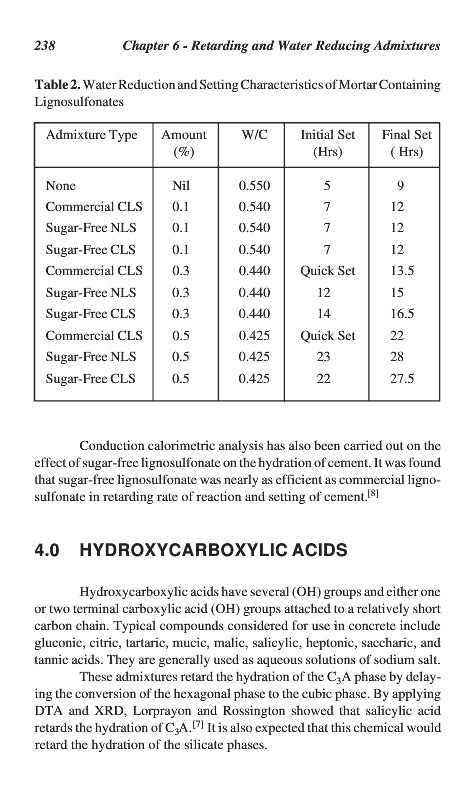 238 Chapter 6 - Retarding and Water Reducing Admixtures

**Table 2.** Water Reduction and Setting Characteristics of Mortar Containing Lignosulfonates

| Admixture Type | Amount (%) | W/C | Initial Set (Hrs) | Final Set ( Hrs) |
|---|---|---|---|---|
| None | Nil | 0.550 | 5 | 9 |
| Commercial CLS | 0.1 | 0.540 | 7 | 12 |
| Sugar-Free NLS | 0.1 | 0.540 | 7 | 12 |
| Sugar-Free CLS | 0.1 | 0.540 | 7 | 12 |
| Commercial CLS | 0.3 | 0.440 | Quick Set | 13.5 |
| Sugar-Free NLS | 0.3 | 0.440 | 12 | 15 |
| Sugar-Free CLS | 0.3 | 0.440 | 14 | 16.5 |
| Commercial CLS | 0.5 | 0.425 | Quick Set | 22 |
| Sugar-Free NLS | 0.5 | 0.425 | 23 | 28 |
| Sugar-Free CLS | 0.5 | 0.425 | 22 | 27.5 |

Conduction calorimetric analysis has also been carried out on the effect of sugar-free lignosulfonate on the hydration of cement. It was found that sugar-free lignosulfonate was nearly as efficient as commercial lignosulfonate in retarding rate of reaction and setting of cement.$^{[8]}$

4.0 HYDROXYCARBOXYLIC ACIDS

Hydroxycarboxylic acids have several (OH) groups and either one or two terminal carboxylic acid (OH) groups attached to a relatively short carbon chain. Typical compounds considered for use in concrete include gluconic, citric, tartaric, mucic, malic, salicylic, heptonic, saccharic, and tannic acids. They are generally used as aqueous solutions of sodium salt.

These admixtures retard the hydration of the $C_3A$ phase by delaying the conversion of the hexagonal phase to the cubic phase. By applying DTA and XRD, Lorprayon and Rossington showed that salicylic acid retards the hydration of $C_3A$.$^{[7]}$ It is also expected that this chemical would retard the hydration of the silicate phases.